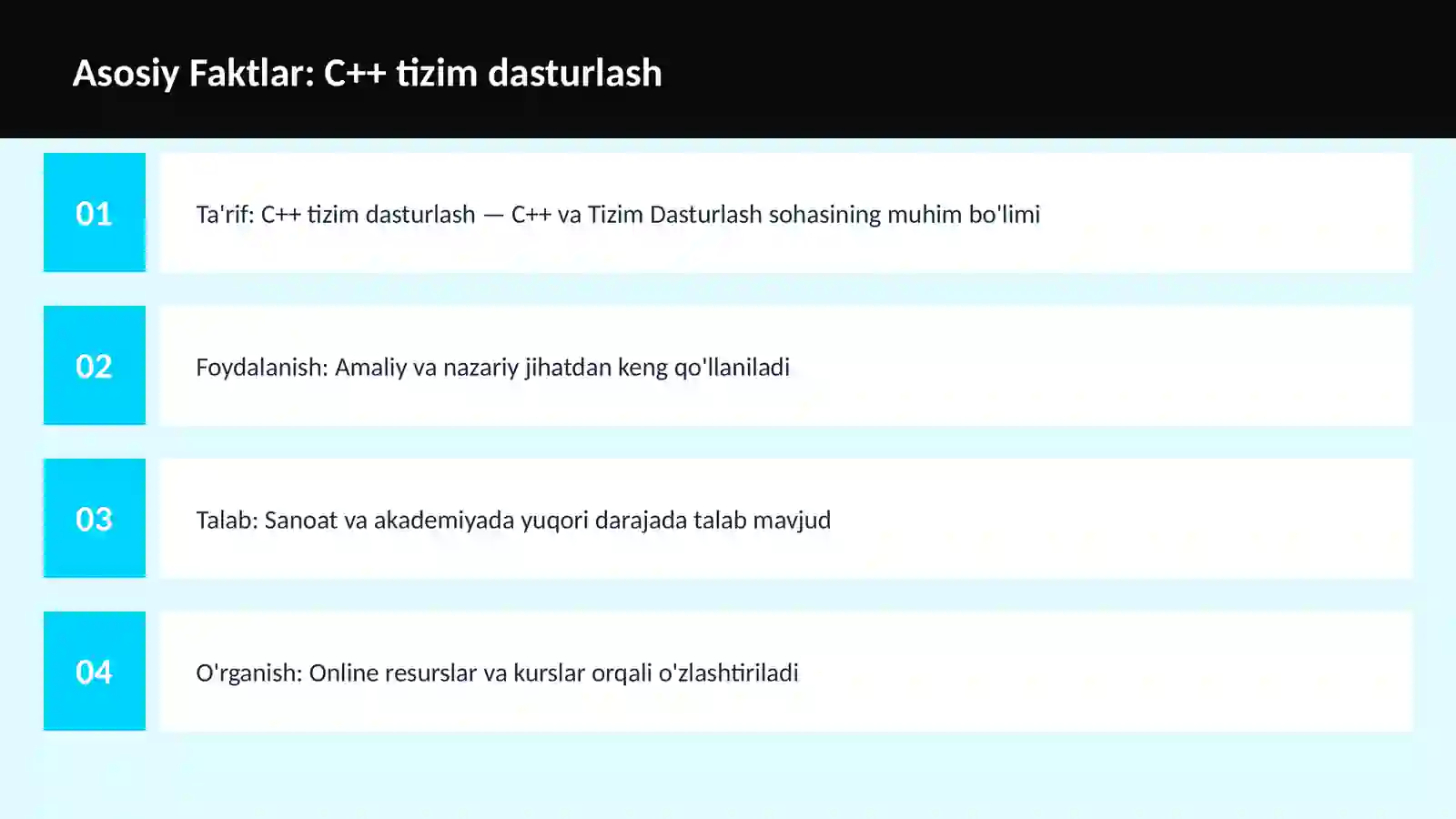 Asosiy Faktlar: C++ tizim dasturlash

01

Ta'rif: C++ tizim dasturlash — C++ va Tizim Dasturlash sohasining muhim bo'limi

02

Foydalanish: Amaliy va nazariy jihatdan keng qo'llaniladi

03

Talab: Sanoat va akademiyada yuqori darajada talab mavjud

04

O'rganish: Online resurslar va kurslar orqali o'zlashtiriladi